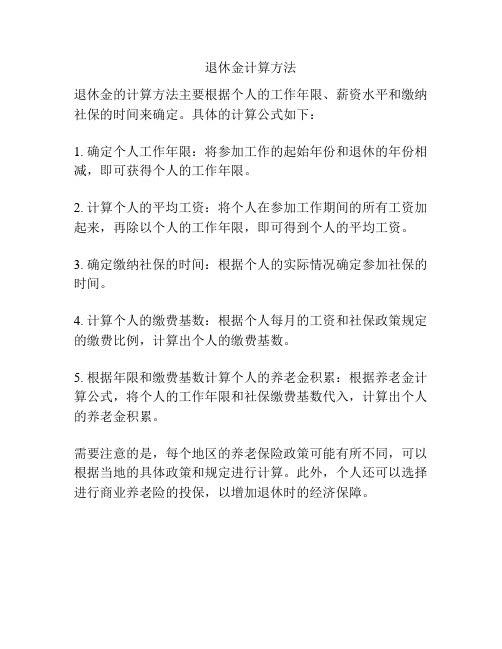 退休金计算方法

退休金的计算方法主要根据个人的工作年限、薪资水平和缴纳社保的时间来确定。具体的计算公式如下：

1. 确定个人工作年限：将参加工作的起始年份和退休的年份相减，即可获得个人的工作年限。

2. 计算个人的平均工资：将个人在参加工作期间的所有工资加起来，再除以个人的工作年限，即可得到个人的平均工资。

3. 确定缴纳社保的时间：根据个人的实际情况确定参加社保的时间。

4. 计算个人的缴费基数：根据个人每月的工资和社保政策规定的缴费比例，计算出个人的缴费基数。

5. 根据年限和缴费基数计算个人的养老金积累：根据养老金计算公式，将个人的工作年限和社保缴费基数代入，计算出个人的养老金积累。

需要注意的是，每个地区的养老保险政策可能有所不同，可以根据当地的具体政策和规定进行计算。此外，个人还可以选择进行商业养老险的投保，以增加退休时的经济保障。